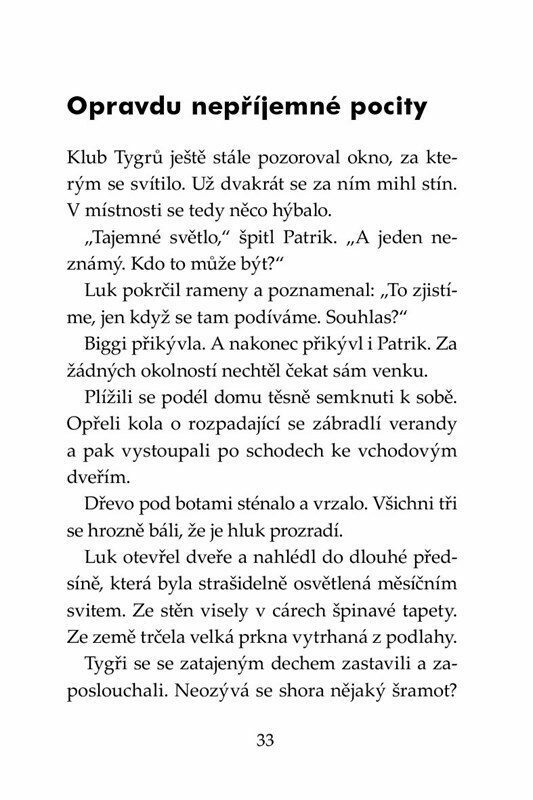 Opravdu nepříjemné pocity

Klub Tygrů ještě stále pozoroval okno, za kterým se svítilo. Už dvakrát se za ním mihl stín. V místnosti se tedy něco hýbalo.

„Tajemné světlo," špitl Patrik. „A jeden neznámý. Kdo to může být?"

Luk pokrčil rameny a poznamenal: „To zjistíme, jen když se tam podíváme. Souhlas?"

Biggi přikývla. A nakonec přikývl i Patrik. Za žádných okolností nechtěl čekat sám venku.

Plížili se podél domu těsně semknuti k sobě. Opřeli kola o rozpadající se zábradlí verandy a pak vystoupali po schodech ke vchodovým dveřím.

Dřevo pod botami sténalo a vrzalo. Všichni tři se hrozně báli, že je hluk prozradí.

Luk otevřel dveře a nahlédl do dlouhé předsíně, která byla strašidelně osvětlená měsíčním svitem. Ze stěn visely v cárech špinavé tapety. Ze země trčela velká prkna vytrhaná z podlahy.

Tygři se se zatajeným dechem zastavili a zaposlouchali. Neozývá se shora nějaký šramot?

33